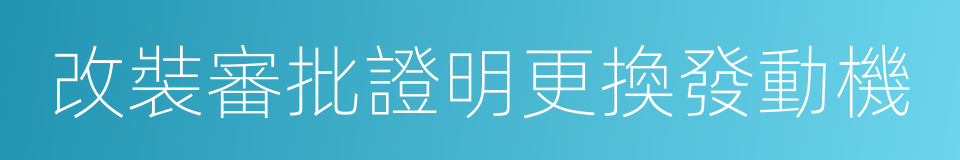 改裝審批證明更換發動機